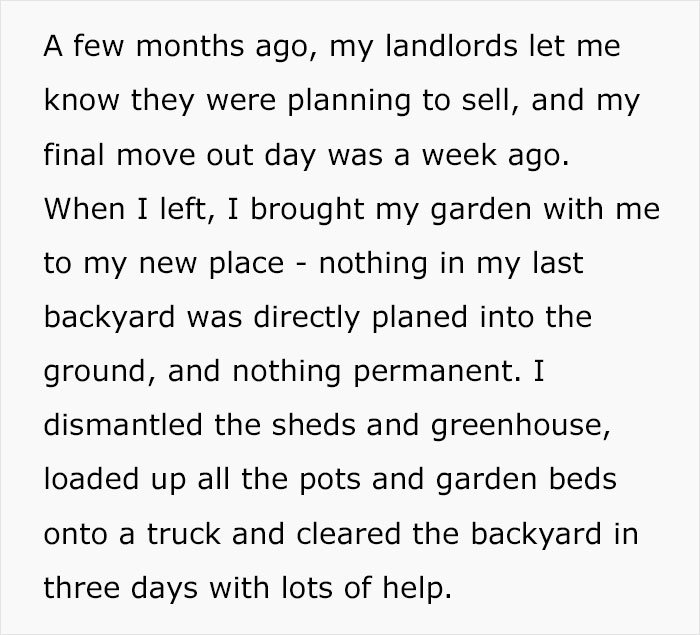 A few months ago, my landlords let me know they were planning to sell, and my final move out day was a week ago. When I left, I brought my garden with me to my new place - nothing in my last backyard was directly planed into the ground, and nothing permanent. I dismantled the sheds and greenhouse, loaded up all the pots and garden beds onto a truck and cleared the backyard in three days with lots of help.